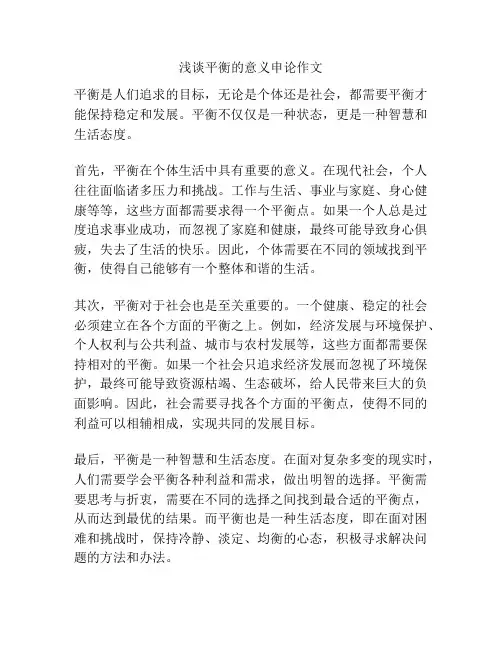 浅谈平衡的意义申论作文

平衡是人们追求的目标，无论是个体还是社会，都需要平衡才能保持稳定和发展。平衡不仅仅是一种状态，更是一种智慧和生活态度。

首先，平衡在个体生活中具有重要的意义。在现代社会，个人往往面临诸多压力和挑战。工作与生活、事业与家庭、身心健康等等，这些方面都需要求得一个平衡点。如果一个人总是过度追求事业成功，而忽视了家庭和健康，最终可能导致身心俱疲，失去了生活的快乐。因此，个体需要在不同的领域找到平衡，使得自己能够有一个整体和谐的生活。

其次，平衡对于社会也是至关重要的。一个健康、稳定的社会必须建立在各个方面的平衡之上。例如，经济发展与环境保护、个人权利与公共利益、城市与农村发展等，这些方面都需要保持相对的平衡。如果一个社会只追求经济发展而忽视了环境保护，最终可能导致资源枯竭、生态破坏，给人民带来巨大的负面影响。因此，社会需要寻找各个方面的平衡点，使得不同的利益可以相辅相成，实现共同的发展目标。

最后，平衡是一种智慧和生活态度。在面对复杂多变的现实时，人们需要学会平衡各种利益和需求，做出明智的选择。平衡需要思考与折衷，需要在不同的选择之间找到最合适的平衡点，从而达到最优的结果。而平衡也是一种生活态度，即在面对困难和挑战时，保持冷静、淡定、均衡的心态，积极寻求解决问题的方法和办法。